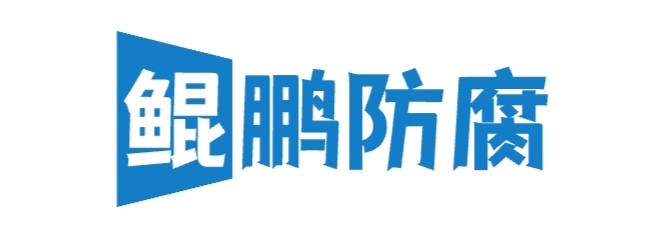 鲲鹏防腐